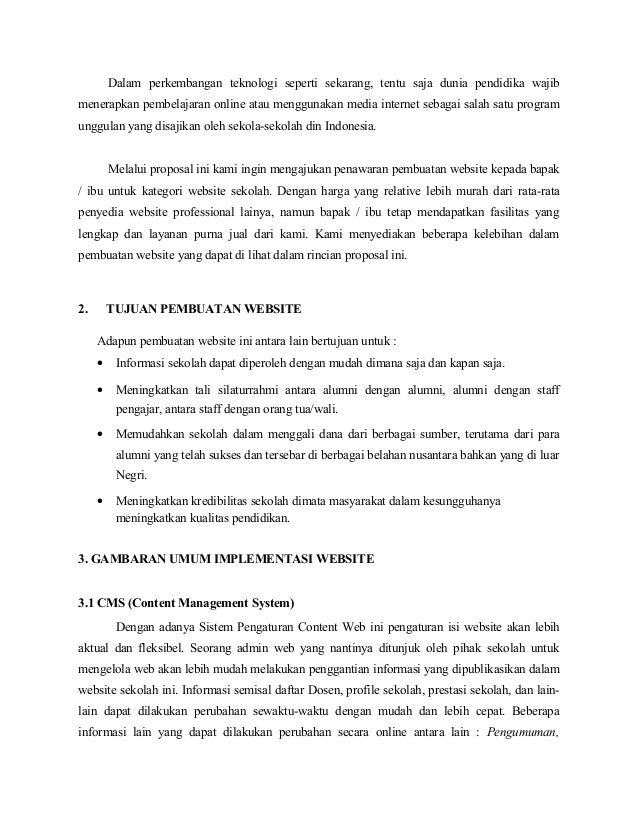 Dalam perkembangan teknologi seperti sekarang, tentu saja dunia pendidika wajib menerapkan pembelajaran online atau menggunakan media internet sebagai salah satu program unggulan yang disajikan oleh sekola-sekolah din Indonesia.

Melalui proposal ini kami ingin mengajukan penawaran pembuatan website kepada bapak / ibu untuk kategori website sekolah. Dengan harga yang relative lebih murah dari rata-rata penyedia website professional lainya, namun bapak / ibu tetap mendapatkan fasilitas yang lengkap dan layanan purna jual dari kami. Kami menyediakan beberapa kelebihan dalam pembuatan website yang dapat di lihat dalam rincian proposal ini.

2. TUJUAN PEMBUATAN WEBSITE

Adapun pembuatan website ini antara lain bertujuan untuk :

• Informasi sekolah dapat diperoleh dengan mudah dimana saja dan kapan saja.
• Meningkatkan tali silaturrahmi antara alumni dengan alumni, alumni dengan staff pengajar, antara staff dengan orang tua/wali.
• Memudahkan sekolah dalam menggali dana dari berbagai sumber, terutama dari para alumni yang telah sukses dan tersebar di berbagai belahan nusantara bahkan yang di luar Negri.
• Meningkatkan kredibilitas sekolah dimata masyarakat dalam kesungguhanya meningkatkan kualitas pendidikan.

3. GAMBARAN UMUM IMPLEMENTASI WEBSITE

3.1 CMS (Content Management System)

Dengan adanya Sistem Pengaturan Content Web ini pengaturan isi website akan lebih aktual dan fleksibel. Seorang admin web yang nantinya ditunjuk oleh pihak sekolah untuk mengelola web akan lebih mudah melakukan penggantian informasi yang dipublikasikan dalam website sekolah ini. Informasi semisal daftar Dosen, profile sekolah, prestasi sekolah, dan lain-lain dapat dilakukan perubahan sewaktu-waktu dengan mudah dan lebih cepat. Beberapa informasi lain yang dapat dilakukan perubahan secara online antara lain : Pengumuman,